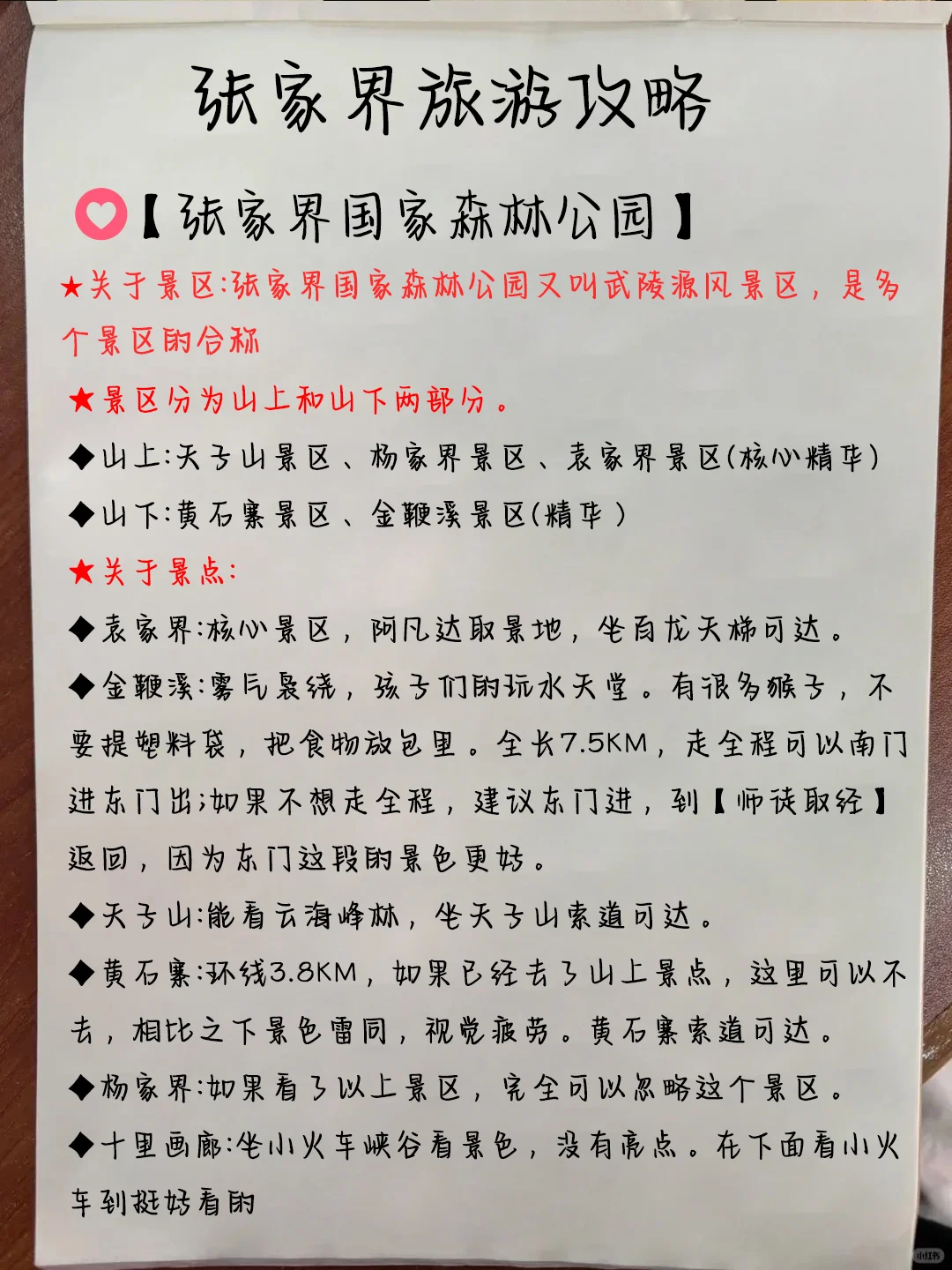 张家界旅游攻略

【张家界国家森林公园】

★关于景区:张家界国家森林公园又叫武陵源风景区，是多个景区的合称

★景区分为山上和山下两部分。

◆山上:天子山景区、杨家界景区、袁家界景区(核心精华)

◆山下:黄石寨景区、金鞭溪景区(精华)

★关于景点:

◆袁家界:核心景区，阿凡达取景地，坐百龙天梯可达。

◆金鞭溪:雾气袅绕，孩子们的玩水天堂。有很多猴子，不要提塑料袋，把食物放包里。全长7.5KM，走全程可以南门进东门出;如果不想走全程，建议东门进，到【师徒取经】返回，因为东门这段的景色更好。

◆天子山:能看云海峰林，坐天子山索道可达。

◆黄石寨:环线3.8KM，如果已经去了山上景点，这里可以不去，相比之下景色雷同，视觉疲劳。黄石寨索道可达。

◆杨家界:如果看了以上景区，完全可以忽略这个景区。

◆十里画廊:坐小火车峡谷看景色，没有亮点。在下面看小火车到挺好看的

小红书